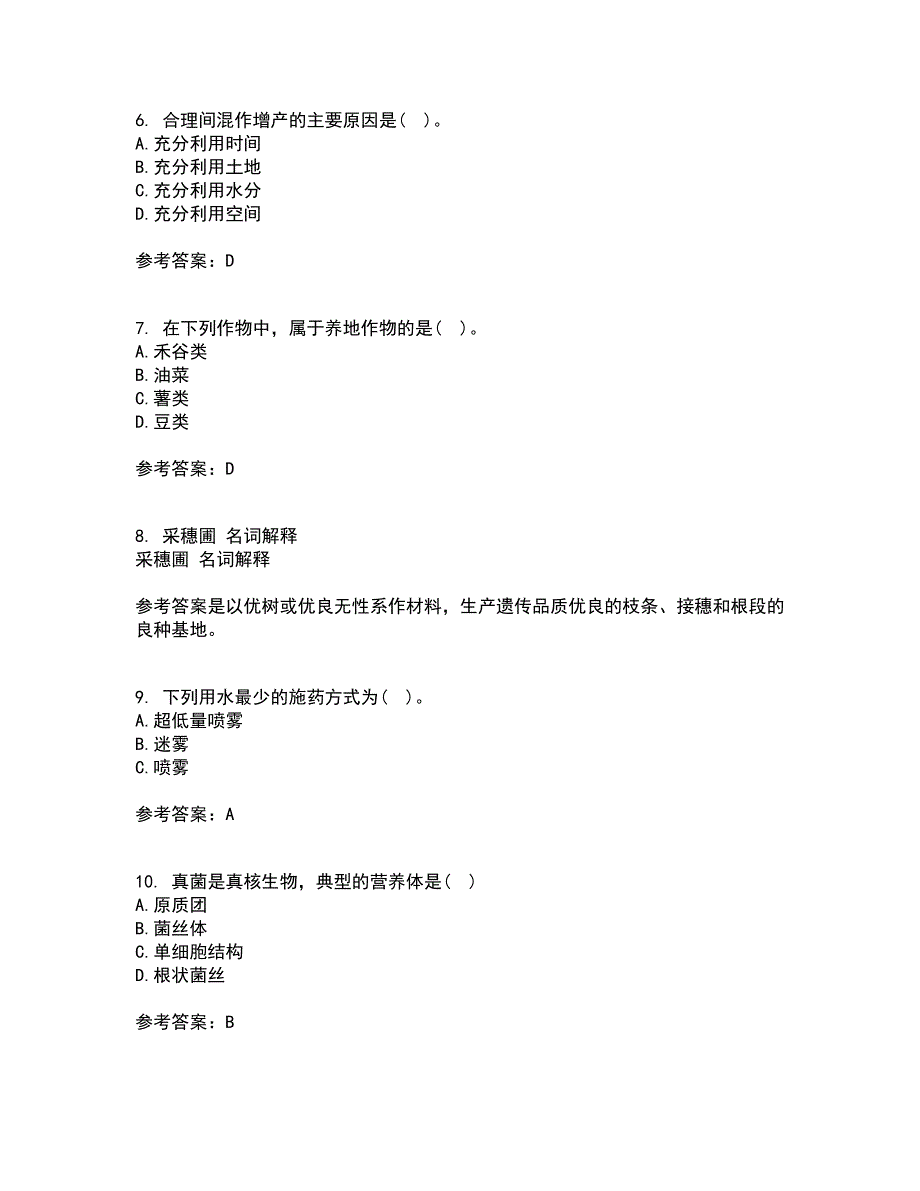 6. 合理间混作增产的主要原因是（ ）。
A.充分利用时间
B.充分利用土地
C.充分利用水分
D.充分利用空间

参考答案：D

7. 在下列作物中，属于养地作物的是（ ）。
A.禾谷类
B.油菜
C.薯类
D.豆类

参考答案：D

8. 采穗圃 名词解释
采穗圃 名词解释

参考答案是以优树或优良无性系作材料，生产遗传品质优良的枝条、接穗和根段的良种基地。

9. 下列用水最少的施药方式为（ ）。
A.超低量喷雾
B.迷雾
C.喷雾

参考答案：A

10. 真菌是真核生物，典型的营养体是（ ）
A.原质团
B.菌丝体
C.单细胞结构
D.根状菌丝

参考答案：B